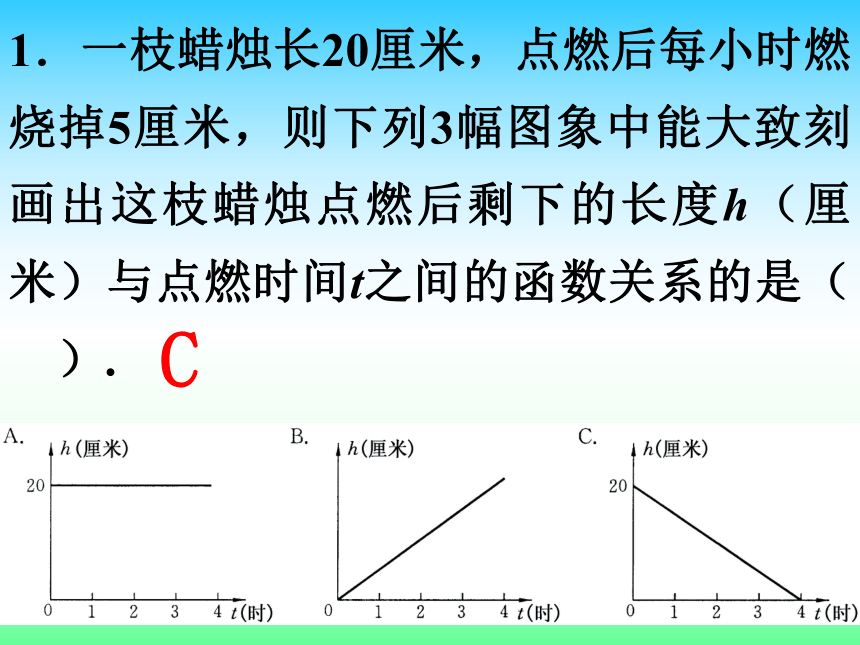 1．一枝蜡烛长20厘米，点燃后每小时燃烧掉5厘米，则下列3幅图象中能大致刻画出这枝蜡烛点燃后剩下的长度$h$（厘米）与点燃时间$t$之间的函数关系的是（　）． C

A.
$h$(厘米)
20
0 1 2 3 4 $t$(时)

B.
$h$(厘米)
0 1 2 3 4 $t$(时)

C.
$h$(厘米)
20
0 1 2 3 4 $t$(时)